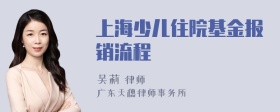 上海少儿住院基金报销流程

吴莉 律师
广东天穗律师事务所